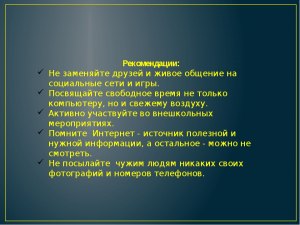 Рекомендации:

✓ Не заменяйте друзей и живое общение на социальные сети и игры.
✓ Посвящайте свободное время не только компьютеру, но и свежему воздуху.
✓ Активно участвуйте во внешкольных мероприятиях.
✓ Помните Интернет - источник полезной и нужной информации, а остальное - можно не смотреть.
✓ Не посылайте чужим людям никаких своих фотографий и номеров телефонов.